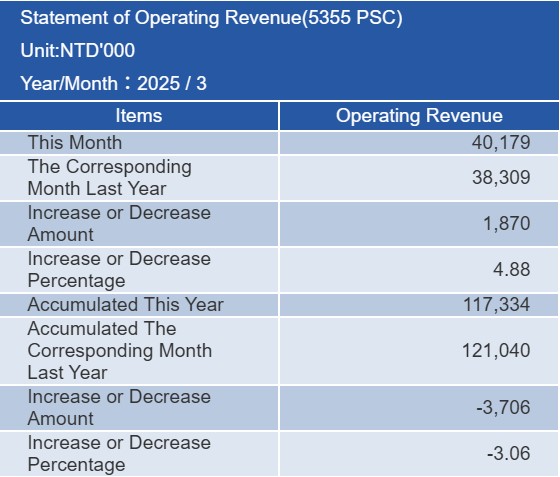 Statement of Operating Revenue(5355 PSC)
Unit:NTD'000
Year/Month：2025 / 3

| Items | Operating Revenue |
|---|---|
| This Month | 40,179 |
| The Corresponding Month Last Year | 38,309 |
| Increase or Decrease Amount | 1,870 |
| Increase or Decrease Percentage | 4.88 |
| Accumulated This Year | 117,334 |
| Accumulated The Corresponding Month Last Year | 121,040 |
| Increase or Decrease Amount | -3,706 |
| Increase or Decrease Percentage | -3.06 |